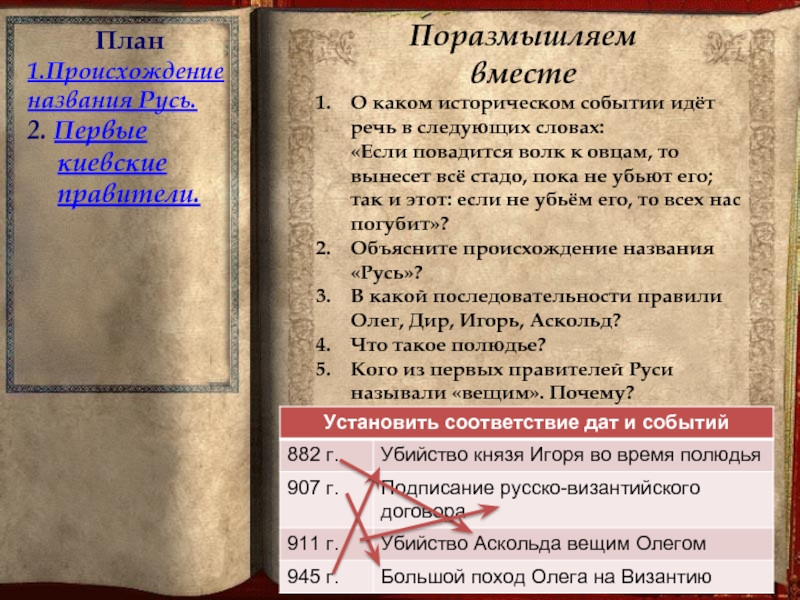 План
1.Происхождение названия Русь.
2. Первые киевские правители.

Поразмышляем вместе

1. О каком историческом событии идёт речь в следующих словах: «Если повадится волк к овцам, то вынесет всё стадо, пока не убьют его; так и этот: если не убьём его, то всех нас погубит»?
2. Объясните происхождение названия «Русь»?
3. В какой последовательности правили Олег, Дир, Игорь, Аскольд?
4. Что такое полюдье?
5. Кого из первых правителей Руси называли «вещим». Почему?

| Установить соответствие дат и событий | |
|---|---|
| 882 г. | Убийство князя Игоря во время полюдья |
| 907 г. | Подписание русско-византийского договора |
| 911 г. | Убийство Аскольда вещим Олегом |
| 945 г. | Большой поход Олега на Византию |